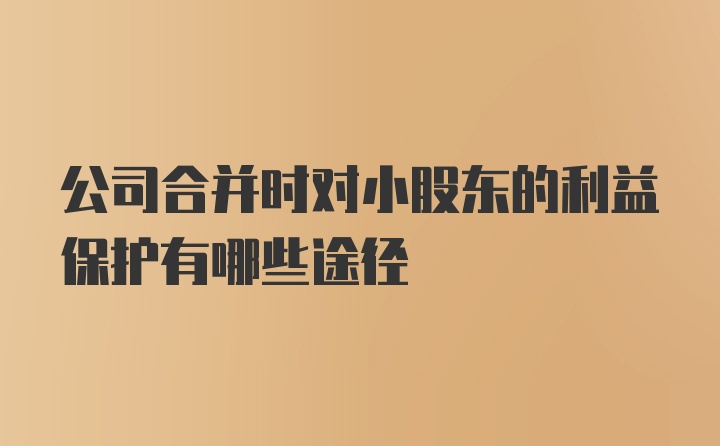 公司合并时对小股东的利益保护有哪些途径